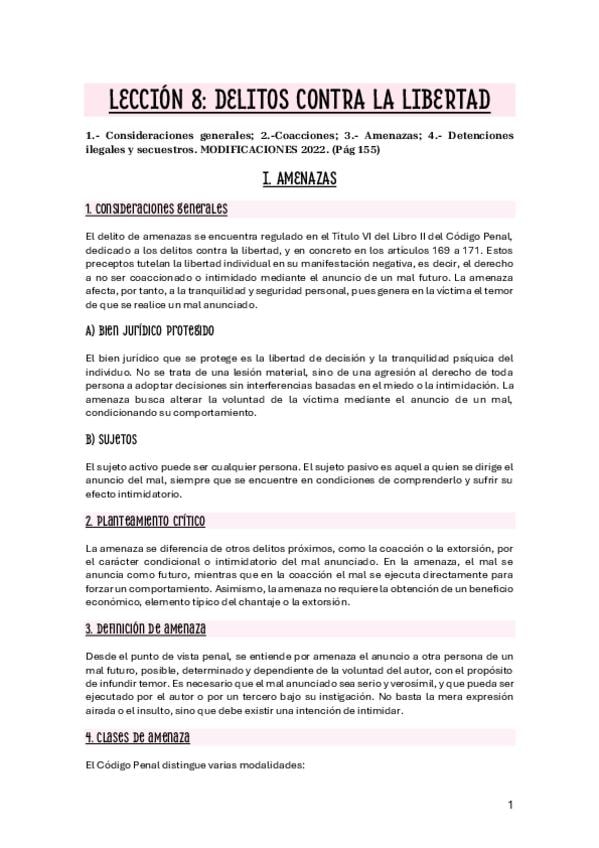 LECCIÓN 8: DELITOS CONTRA LA LIBERTAD

1.- Consideraciones generales; 2.-Coacciones; 3.- Amenazas; 4.- Detenciones ilegales y secuestros. MODIFICACIONES 2022. (Pág 155)

I. AMENAZAS

1. Consideraciones generales

El delito de amenazas se encuentra regulado en el Título VI del Libro II del Código Penal, dedicado a los delitos contra la libertad, y en concreto en los artículos 169 a 171. Estos preceptos tutelan la libertad individual en su manifestación negativa, es decir, el derecho a no ser coaccionado o intimidado mediante el anuncio de un mal futuro. La amenaza afecta, por tanto, a la tranquilidad y seguridad personal, pues genera en la víctima el temor de que se realice un mal anunciado.

A) Bien jurídico protegido

El bien jurídico que se protege es la libertad de decisión y la tranquilidad psíquica del individuo. No se trata de una lesión material, sino de una agresión al derecho de toda persona a adoptar decisiones sin interferencias basadas en el miedo o la intimidación. La amenaza busca alterar la voluntad de la víctima mediante el anuncio de un mal, condicionando su comportamiento.

B) Sujetos

El sujeto activo puede ser cualquier persona. El sujeto pasivo es aquel a quien se dirige el anuncio del mal, siempre que se encuentre en condiciones de comprenderlo y sufrir su efecto intimidatorio.

2. Planteamiento crítico

La amenaza se diferencia de otros delitos próximos, como la coacción o la extorsión, por el carácter condicional o intimidatorio del mal anunciado. En la amenaza, el mal se anuncia como futuro, mientras que en la coacción el mal se ejecuta directamente para forzar un comportamiento. Asimismo, la amenaza no requiere la obtención de un beneficio económico, elemento típico del chantaje o la extorsión.

3. Definición de amenaza

Desde el punto de vista penal, se entiende por amenaza el anuncio a otra persona de un mal futuro, posible, determinado y dependiente de la voluntad del autor, con el propósito de infundir temor. Es necesario que el mal anunciado sea serio y verosímil, y que pueda ser ejecutado por el autor o por un tercero bajo su instigación. No basta la mera expresión airada o el insulto, sino que debe existir una intención de intimidar.

4. Clases de amenaza

El Código Penal distingue varias modalidades:

1